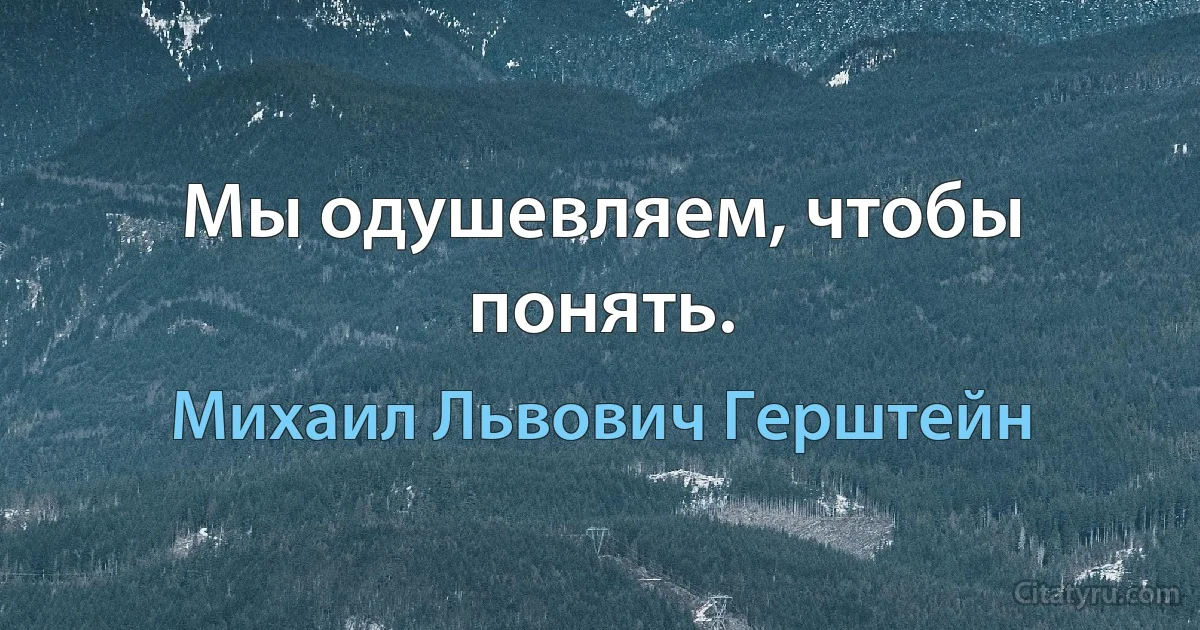 Мы одушевляем, чтобы понять.

Михаил Львович Герштейн

Citatyru.com